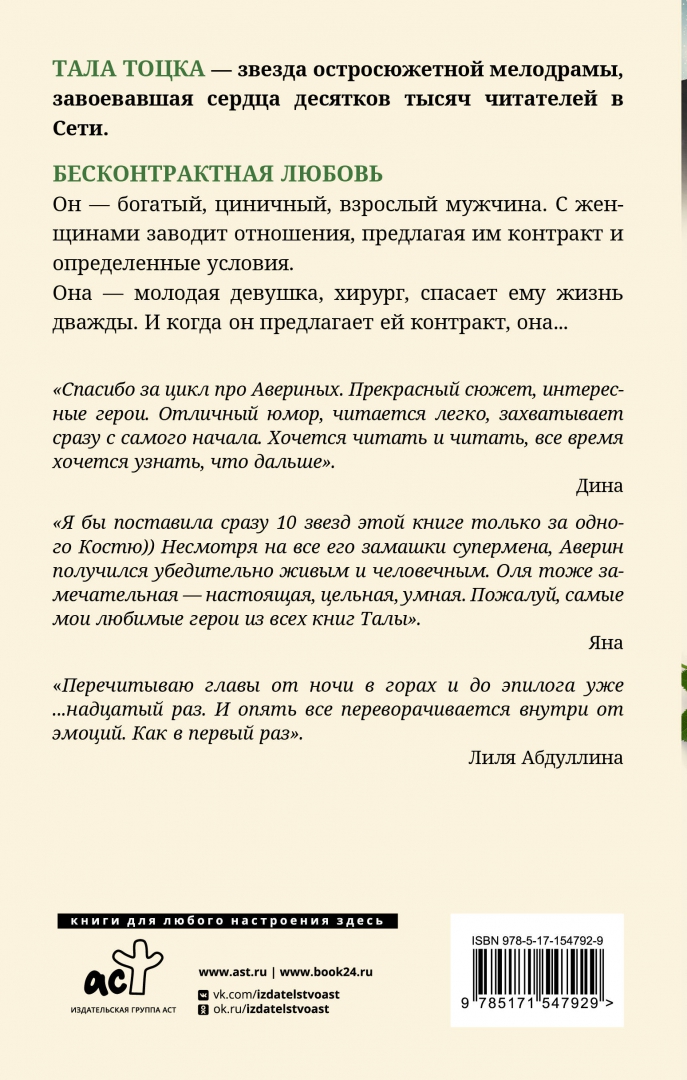 ТАЛА ТОЦКА — звезда остросюжетной мелодрамы, завоевавшая сердца десятков тысяч читателей в Сети.

БЕСКОНТРАКТНАЯ ЛЮБОВЬ

Он — богатый, циничный, взрослый мужчина. С женщинами заводит отношения, предлагая им контракт и определенные условия.

Она — молодая девушка, хирург, спасает ему жизнь дважды. И когда он предлагает ей контракт, она...

«Спасибо за цикл про Авериных. Прекрасный сюжет, интересные герои. Отличный юмор, читается легко, захватывает сразу с самого начала. Хочется читать и читать, все время хочется узнать, что дальше».

Дина

«Я бы поставила сразу 10 звезд этой книге только за одного Костю)) Несмотря на все его замашки супермена, Аверин получился убедительно живым и человечным. Оля тоже замечательная — настоящая, цельная, умная. Пожалуй, самые мои любимые герои из всех книг Талы».

Яна

«Перечитываю главы от ночи в горах и до эпилога уже ...надцатый раз. И опять все переворачивается внутри от эмоций. Как в первый раз».

Лиля Абдуллина

книги для любого настроения здесь

аст
ИЗДАТЕЛЬСКАЯ ГРУППА АСТ

www.ast.ru | www.book24.ru
vk.com/izdatelstvoast
ok.ru/izdatelstvoast

ISBN 978-5-17-154792-9
9 785171 547929 >